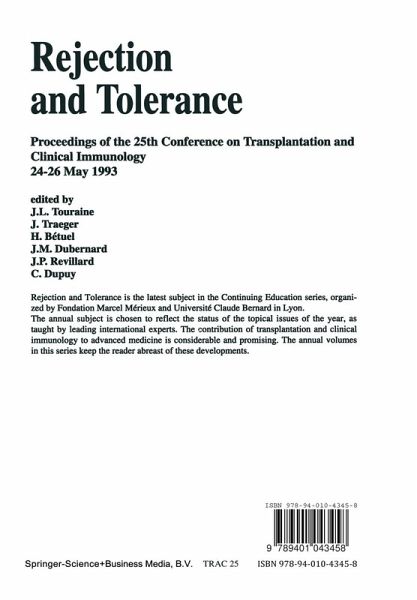 Rejection and Tolerance

Proceedings of the 25th Conference on Transplantation and Clinical Immunology
24-26 May 1993

edited by
J.L. Touraine
J. Traeger
H. Bétuel
J.M. Dubernard
J.P. Revillard
C. Dupuy

Rejection and Tolerance is the latest subject in the Continuing Education series, organized by Fondation Marcel Mérieux and Université Claude Bernard in Lyon.
The annual subject is chosen to reflect the status of the topical issues of the year, as taught by leading international experts. The contribution of transplantation and clinical immunology to advanced medicine is considerable and promising. The annual volumes in this series keep the reader abreast of these developments.

ISBN 978-94-010-4345-8

9 789401 043458

Springer-Science+Business Media, B.V. TRAC 25 ISBN 978-94-010-4345-8